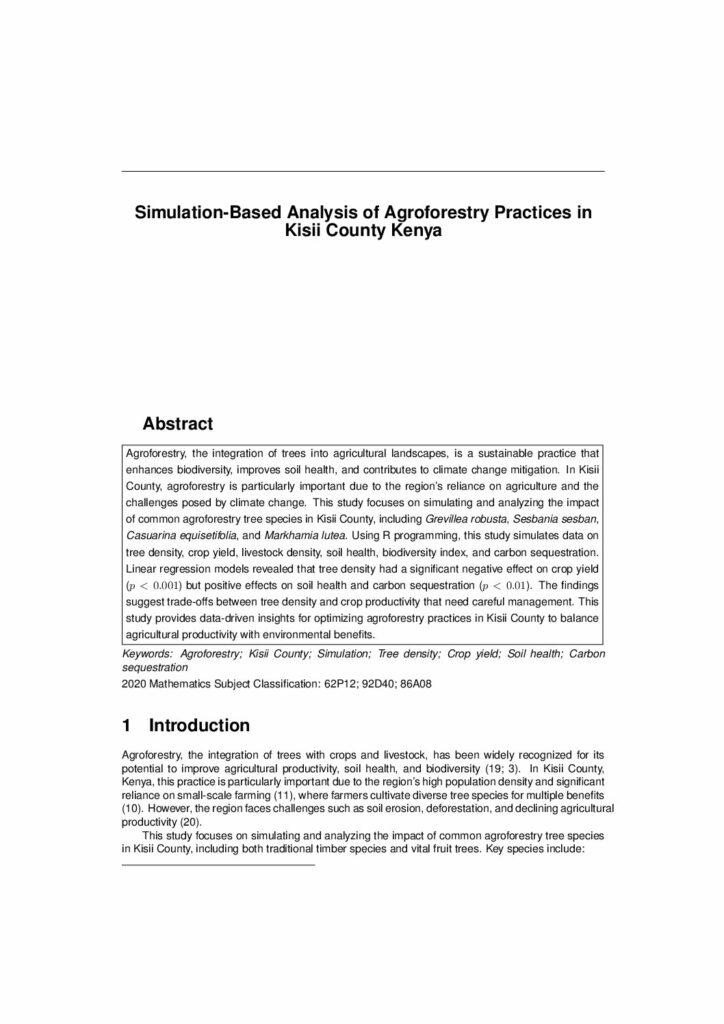 Simulation-Based Analysis of Agroforestry Practices in Kisii County Kenya

Abstract

Agroforestry, the integration of trees into agricultural landscapes, is a sustainable practice that enhances biodiversity, improves soil health, and contributes to climate change mitigation. In Kisii County, agroforestry is particularly important due to the region's reliance on agriculture and the challenges posed by climate change. This study focuses on simulating and analyzing the impact of common agroforestry tree species in Kisii County, including Grevillea robusta, Sesbania sesban, Casuarina equisetifolia, and Markhamia lutea. Using R programming, this study simulates data on tree density, crop yield, livestock density, soil health, biodiversity index, and carbon sequestration. Linear regression models revealed that tree density had a significant negative effect on crop yield ($p < 0.001$) but positive effects on soil health and carbon sequestration ($p < 0.01$). The findings suggest trade-offs between tree density and crop productivity that need careful management. This study provides data-driven insights for optimizing agroforestry practices in Kisii County to balance agricultural productivity with environmental benefits.

Keywords: Agroforestry; Kisii County; Simulation; Tree density; Crop yield; Soil health; Carbon sequestration

2020 Mathematics Subject Classification: 62P12; 92D40; 86A08

1 Introduction

Agroforestry, the integration of trees with crops and livestock, has been widely recognized for its potential to improve agricultural productivity, soil health, and biodiversity (19; 3). In Kisii County, Kenya, this practice is particularly important due to the region's high population density and significant reliance on small-scale farming (11), where farmers cultivate diverse tree species for multiple benefits (10). However, the region faces challenges such as soil erosion, deforestation, and declining agricultural productivity (20).

This study focuses on simulating and analyzing the impact of common agroforestry tree species in Kisii County, including both traditional timber species and vital fruit trees. Key species include: